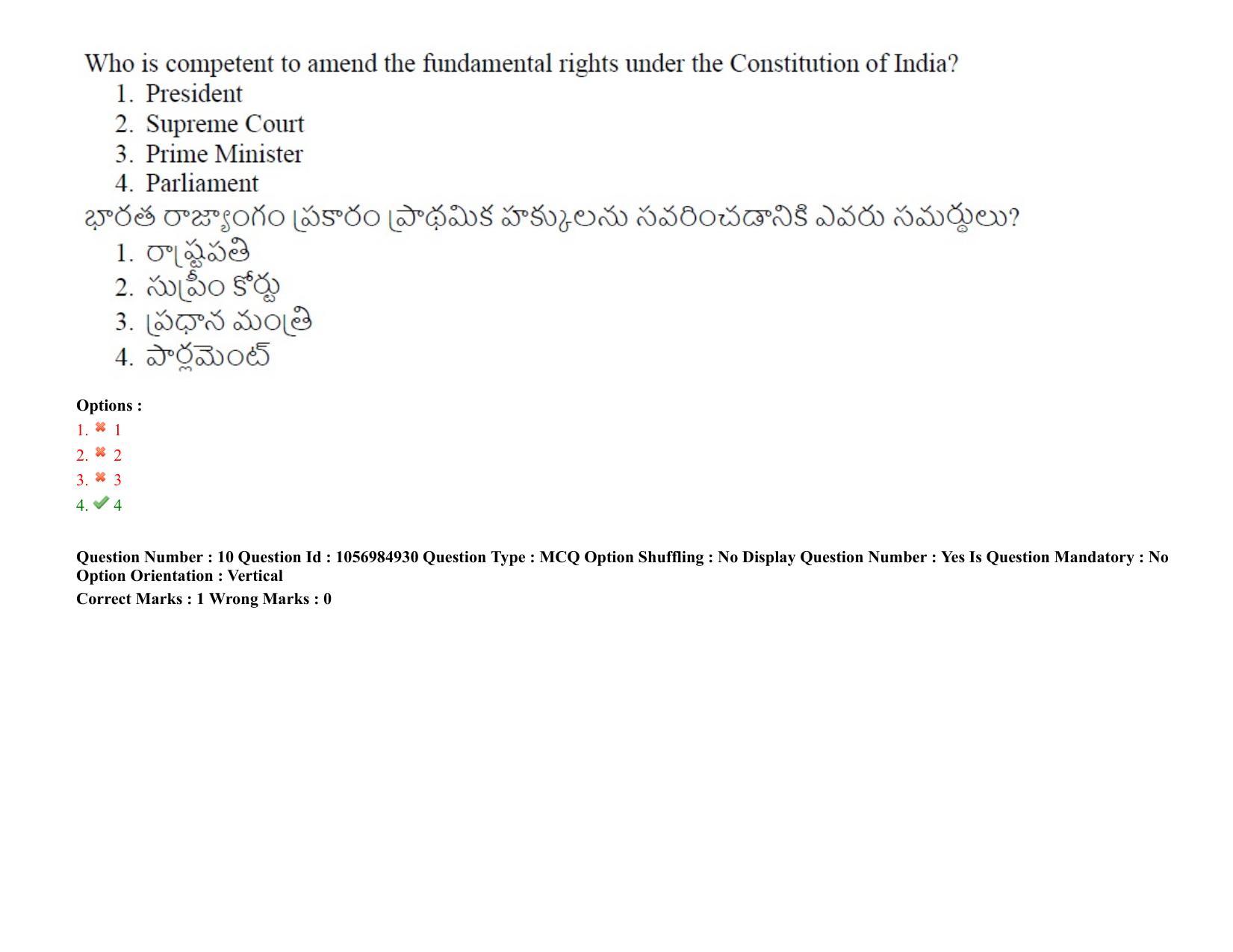 Who is competent to amend the fundamental rights under the Constitution of India?
1. President
2. Supreme Court
3. Prime Minister
4. Parliament
భారత రాజ్యాంగం ప్రకారం ప్రాథమిక హక్కులను సవరించడానికి ఎవరు సమర్థులు?
1. రాష్ట్రపతి
2. సుప్రీం కోర్టు
3. ప్రధాన మంత్రి
4. పార్లమెంట్

Options :
1. 1
2. 2
3. 3
4. 4

Question Number : 10 Question Id : 1056984930 Question Type : MCQ Option Shuffling : No Display Question Number : Yes Is Question Mandatory : No Option Orientation : Vertical
Correct Marks : 1 Wrong Marks : 0